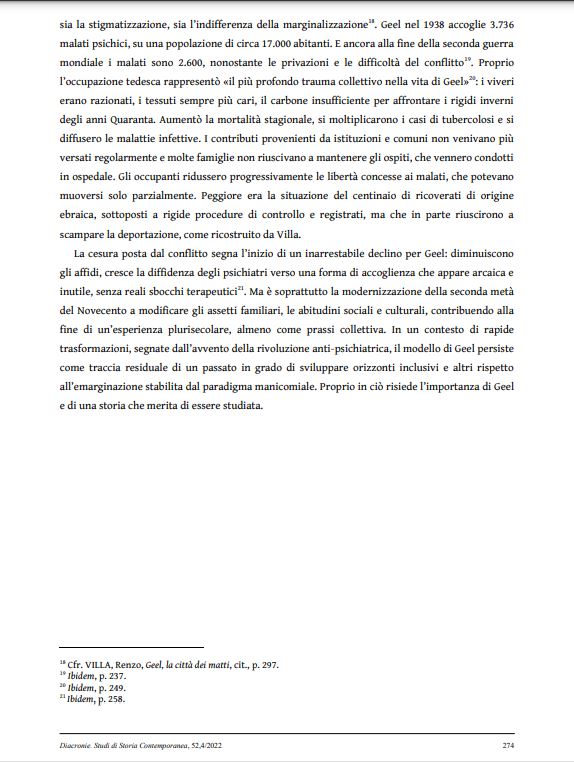 sia la stigmatizzazione, sia l'indifferenza della marginalizzazione$^{18}$. Geel nel 1938 accoglie 3.736 malati psichici, su una popolazione di circa 17.000 abitanti. E ancora alla fine della seconda guerra mondiale i malati sono 2.600, nonostante le privazioni e le difficoltà del conflitto$^{19}$. Proprio l'occupazione tedesca rappresentò «il più profondo trauma collettivo nella vita di Geel»$^{20}$: i viveri erano razionati, i tessuti sempre più cari, il carbone insufficiente per affrontare i rigidi inverni degli anni Quaranta. Aumentò la mortalità stagionale, si moltiplicarono i casi di tubercolosi e si diffusero le malattie infettive. I contributi provenienti da istituzioni e comuni non venivano più versati regolarmente e molte famiglie non riuscivano a mantenere gli ospiti, che vennero condotti in ospedale. Gli occupanti ridussero progressivamente le libertà concesse ai malati, che potevano muoversi solo parzialmente. Peggiore era la situazione del centinaio di ricoverati di origine ebraica, sottoposti a rigide procedure di controllo e registrati, ma che in parte riuscirono a scampare la deportazione, come ricostruito da Villa.

La cesura posta dal conflitto segna l'inizio di un inarrestabile declino per Geel: diminuiscono gli affidi, cresce la diffidenza degli psichiatri verso una forma di accoglienza che appare arcaica e inutile, senza reali sbocchi terapeutici$^{21}$. Ma è soprattutto la modernizzazione della seconda metà del Novecento a modificare gli assetti familiari, le abitudini sociali e culturali, contribuendo alla fine di un'esperienza plurisecolare, almeno come prassi collettiva. In un contesto di rapide trasformazioni, segnate dall'avvento della rivoluzione anti-psichiatrica, il modello di Geel persiste come traccia residuale di un passato in grado di sviluppare orizzonti inclusivi e altri rispetto all'emarginazione stabilita dal paradigma manicomiale. Proprio in ciò risiede l'importanza di Geel e di una storia che merita di essere studiata.

$^{18}$ Cfr. VILLA, Renzo, Geel, la città dei matti, cit., p. 297.
$^{19}$ Ibidem, p. 237.
$^{20}$ Ibidem, p. 249.
$^{21}$ Ibidem, p. 258.

Diacronie. Studi di Storia Contemporanea, 52,4/2022 274